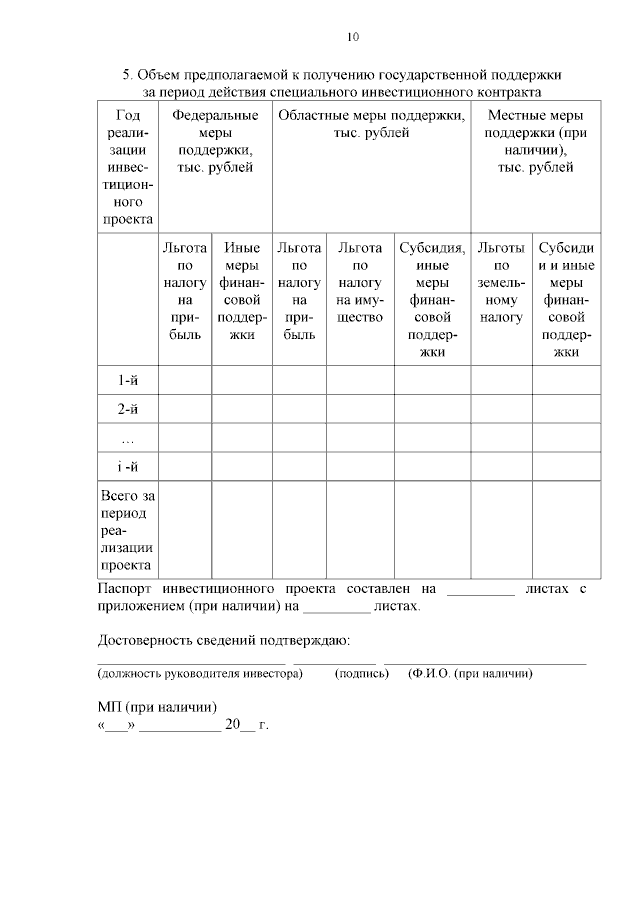 10

5. Объем предполагаемой к получению государственной поддержки за период действия специального инвестиционного контракта

| Год реализации инвестиционного проекта | Федеральные меры поддержки, тыс. рублей | | Областные меры поддержки, тыс. рублей | | | Местные меры поддержки (при наличии), тыс. рублей | |
|---|---|---|---|---|---|---|---|
| | Льгота по налогу на прибыль | Иные меры финансовой поддержки | Льгота по налогу на прибыль | Льгота по налогу на имущество | Субсидия, иные меры финансовой поддержки | Льготы по земельному налогу | Субсидии и иные меры финансовой поддержки |
| 1-й | | | | | | | |
| 2-й | | | | | | | |
| … | | | | | | | |
| i -й | | | | | | | |
| Всего за период реализации проекта | | | | | | | |

Паспорт инвестиционного проекта составлен на _________ листах с приложением (при наличии) на _________ листах.

Достоверность сведений подтверждаю:

(должность руководителя инвестора) (подпись) (Ф.И.О. (при наличии)

МП (при наличии)
«___» ___________ 20__ г.